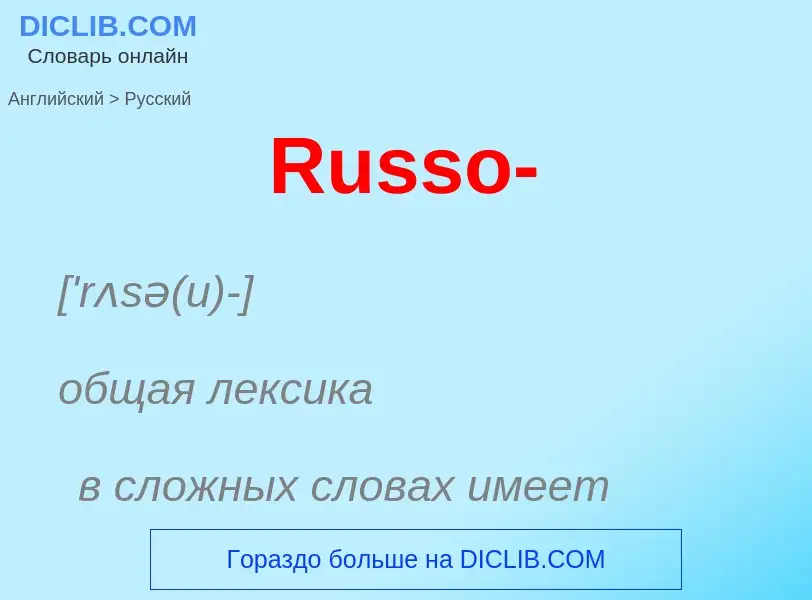 DICLIB.COM
Словарь онлайн

Английский > Русский

Russo-

['rʌsə(u)-]

общая лексика

в сложных словах имеет

Гораздо больше на DICLIB.COM